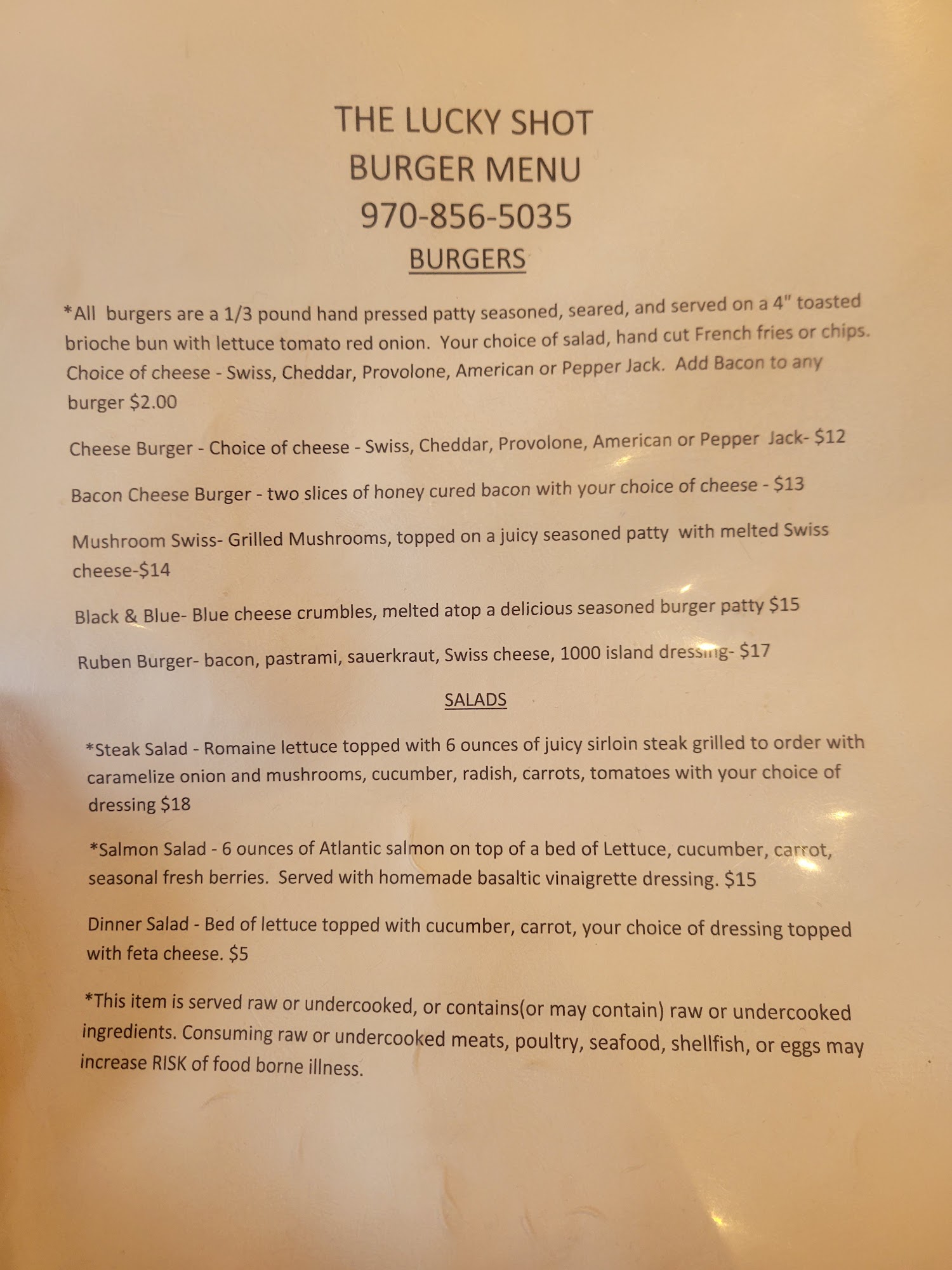 THE LUCKY SHOT
BURGER MENU
970-856-5035
BURGERS

*All burgers are a 1/3 pound hand pressed patty seasoned, seared, and served on a 4" toasted brioche bun with lettuce tomato red onion. Your choice of salad, hand cut French fries or chips. Choice of cheese - Swiss, Cheddar, Provolone, American or Pepper Jack. Add Bacon to any burger $2.00

Cheese Burger - Choice of cheese - Swiss, Cheddar, Provolone, American or Pepper Jack- $12

Bacon Cheese Burger - two slices of honey cured bacon with your choice of cheese - $13

Mushroom Swiss- Grilled Mushrooms, topped on a juicy seasoned patty with melted Swiss cheese-$14

Black & Blue- Blue cheese crumbles, melted atop a delicious seasoned burger patty $15

Ruben Burger- bacon, pastrami, sauerkraut, Swiss cheese, 1000 island dressing- $17

SALADS

*Steak Salad - Romaine lettuce topped with 6 ounces of juicy sirloin steak grilled to order with caramelize onion and mushrooms, cucumber, radish, carrots, tomatoes with your choice of dressing $18

*Salmon Salad - 6 ounces of Atlantic salmon on top of a bed of Lettuce, cucumber, carrot, seasonal fresh berries. Served with homemade basaltic vinaigrette dressing. $15

Dinner Salad - Bed of lettuce topped with cucumber, carrot, your choice of dressing topped with feta cheese. $5

*This item is served raw or undercooked, or contains(or may contain) raw or undercooked ingredients. Consuming raw or undercooked meats, poultry, seafood, shellfish, or eggs may increase RISK of food borne illness.